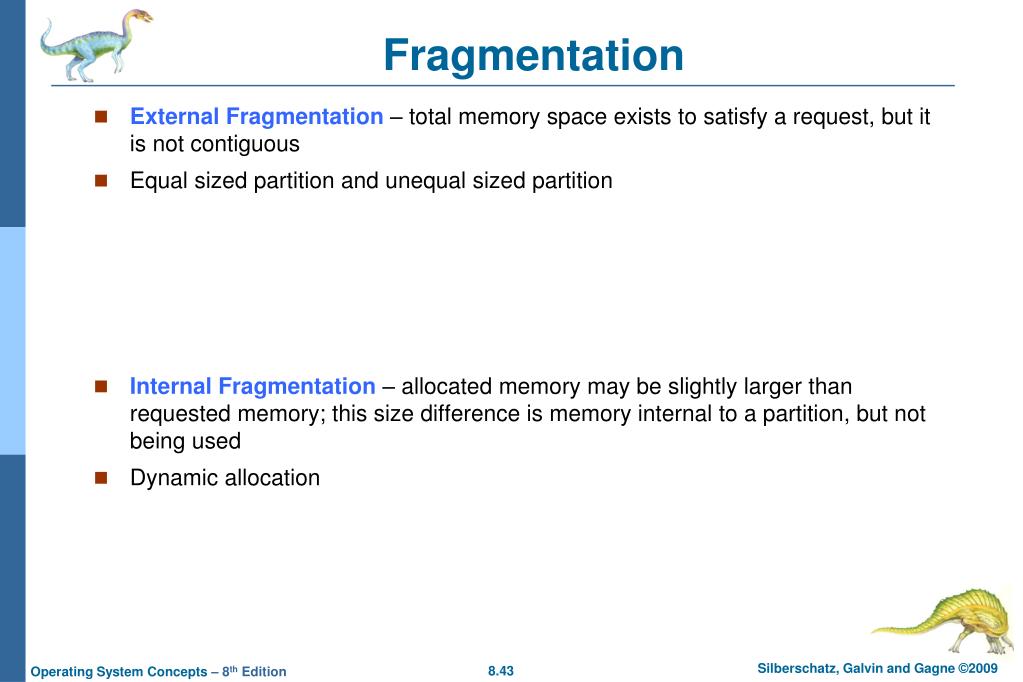 Fragmentation

External Fragmentation – total memory space exists to satisfy a request, but it is not contiguous

Equal sized partition and unequal sized partition

Internal Fragmentation – allocated memory may be slightly larger than requested memory; this size difference is memory internal to a partition, but not being used

Dynamic allocation

Operating System Concepts – 8th Edition

8.43

Silberschatz, Galvin and Gagne ©2009